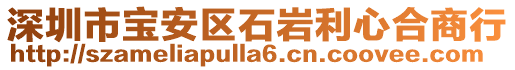 深圳市宝安区石岩利心合商行
http://szameliapulla6.cn.coovee.com